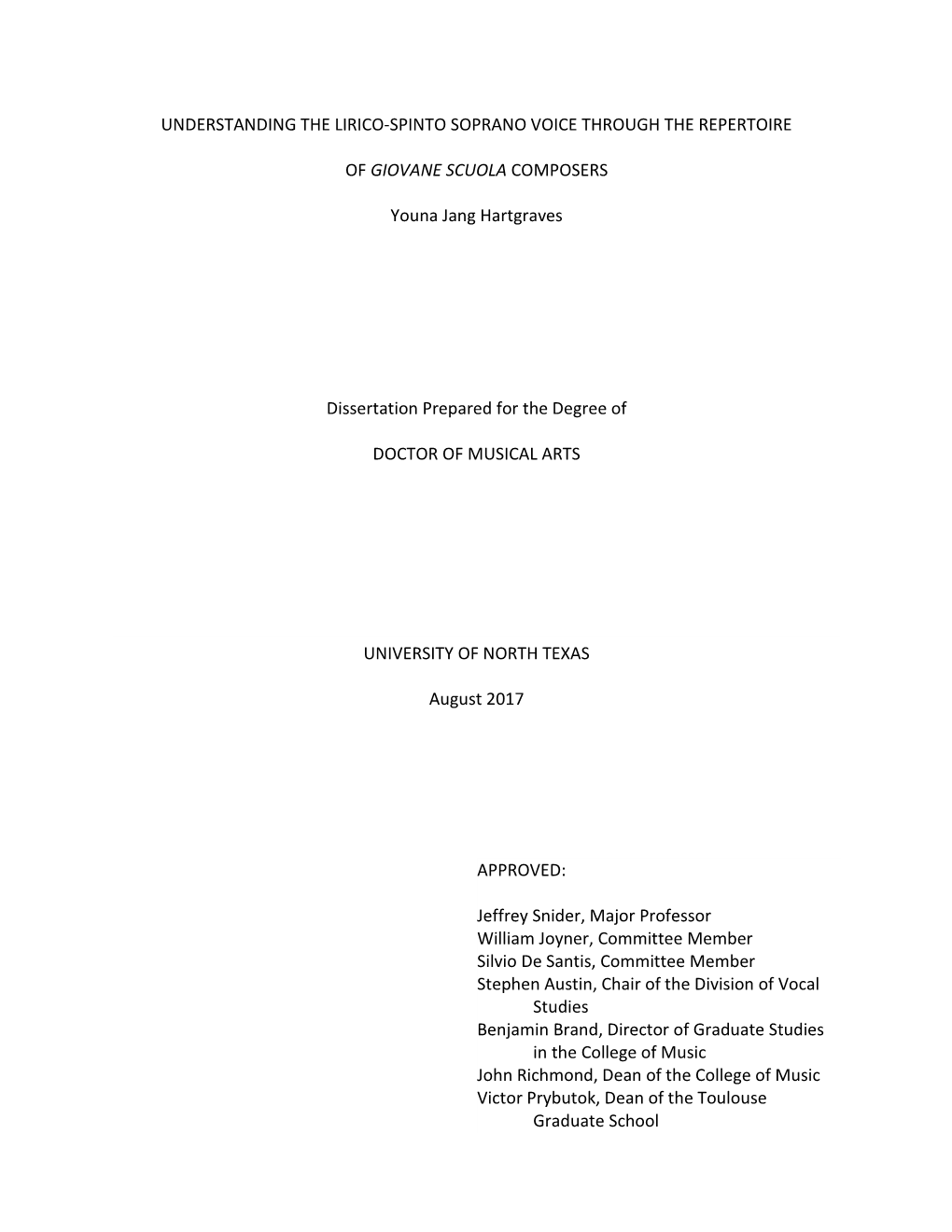 UNDERSTANDING THE LIRICO-SPINTO SOPRANO VOICE THROUGH THE REPERTOIRE

OF GIOVANE SCUOLA COMPOSERS

Youna Jang Hartgraves

Dissertation Prepared for the Degree of

DOCTOR OF MUSICAL ARTS

UNIVERSITY OF NORTH TEXAS

August 2017

APPROVED:

Jeffrey Snider, Major Professor
William Joyner, Committee Member
Silvio De Santis, Committee Member
Stephen Austin, Chair of the Division of Vocal Studies
Benjamin Brand, Director of Graduate Studies in the College of Music
John Richmond, Dean of the College of Music
Victor Prybutok, Dean of the Toulouse Graduate School